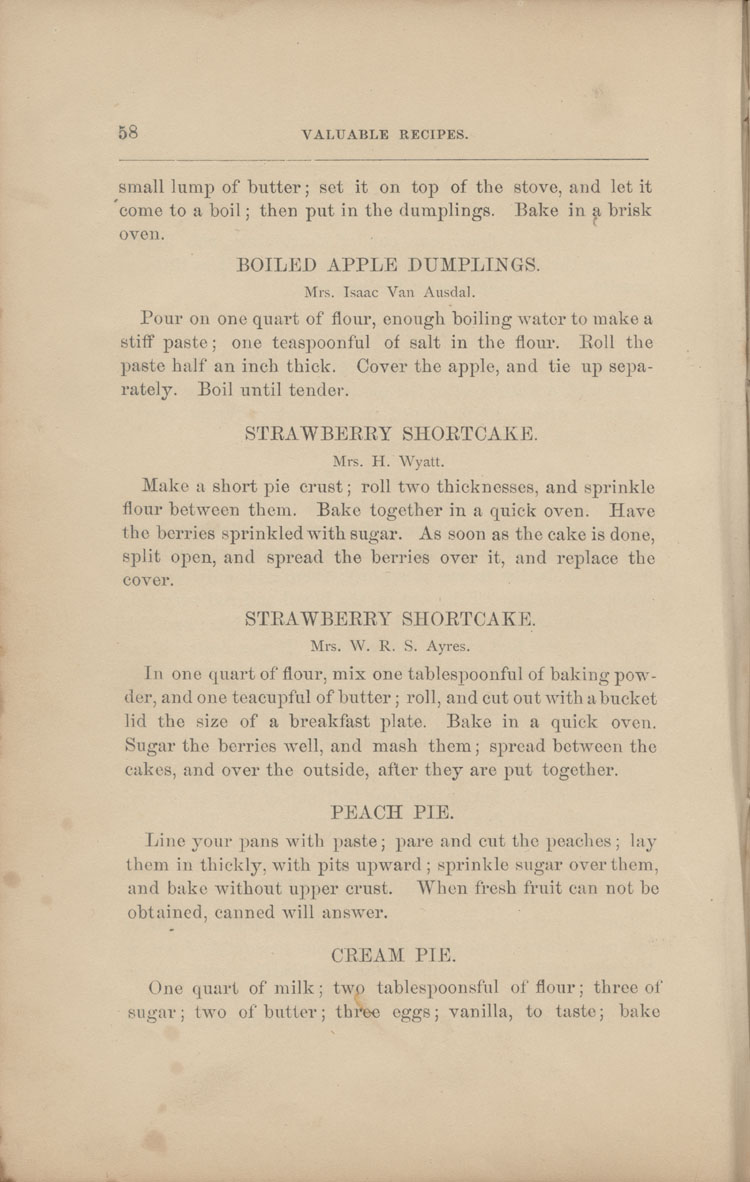 58 VALUABLE RECIPES.

small lump of butter; set it on top of the stove, and let it come to a boil; then put in the dumplings. Bake in a brisk oven.

BOILED APPLE DUMPLINGS.

Mrs. Isaac Van Ausdal.

Pour on one quart of flour, enough boiling water to make a stiff paste; one teaspoonful of salt in the flour. Roll the paste half an inch thick. Cover the apple, and tie up separately. Boil until tender.

STRAWBERRY SHORTCAKE.

Mrs. H. Wyatt.

Make a short pie crust; roll two thicknesses, and sprinkle flour between them. Bake together in a quick oven. Have the berries sprinkled with sugar. As soon as the cake is done, split open, and spread the berries over it, and replace the cover.

STRAWBERRY SHORTCAKE.

Mrs. W. R. S. Ayres.

In one quart of flour, mix one tablespoonful of baking powder, and one teacupful of butter; roll, and cut out with a bucket lid the size of a breakfast plate. Bake in a quick oven. Sugar the berries well, and mash them; spread between the cakes, and over the outside, after they are put together.

PEACH PIE.

Line your pans with paste; pare and cut the peaches; lay them in thickly, with pits upward; sprinkle sugar over them, and bake without upper crust. When fresh fruit can not be obtained, canned will answer.

CREAM PIE.

One quart of milk; two tablespoonsful of flour; three of sugar; two of butter; three eggs; vanilla, to taste; bake